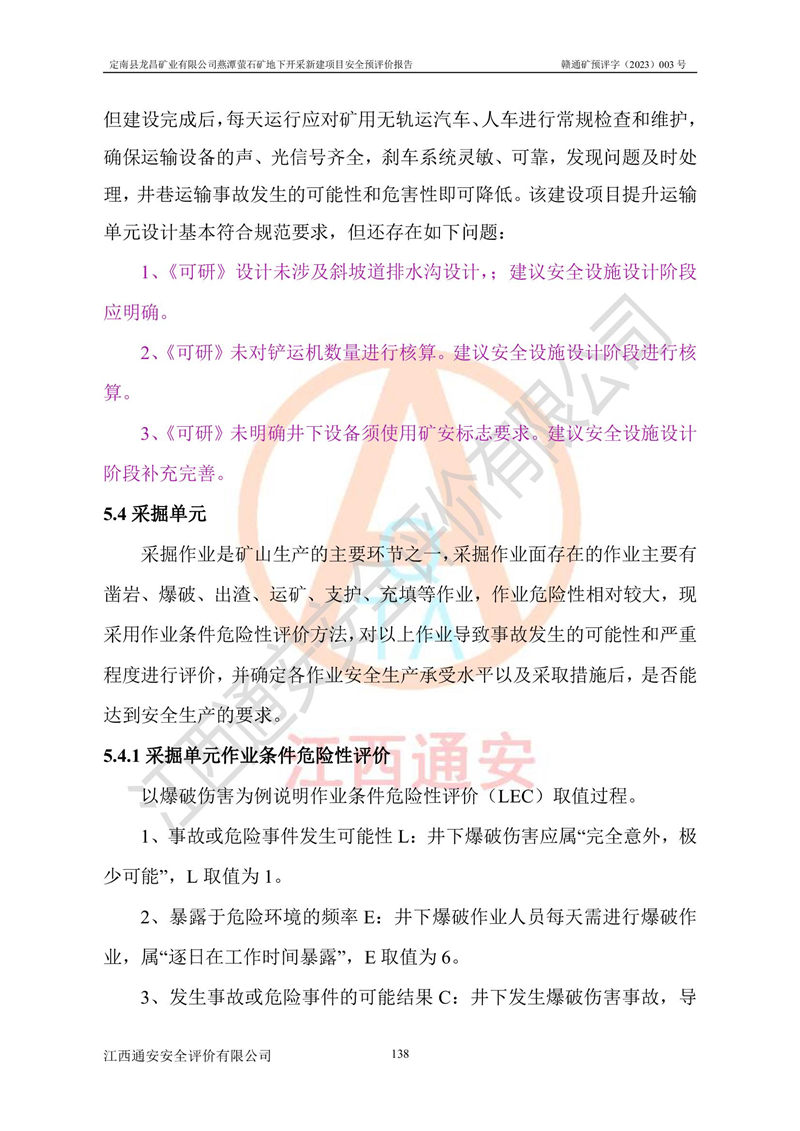 定南县龙昌矿业有限公司燕潭萤石矿地下开采新建项目安全预评价报告

赣通矿预评字（2023）003 号

但建设完成后，每天运行应对矿用无轨运汽车、人车进行常规检查和维护，确保运输设备的声、光信号齐全，刹车系统灵敏、可靠，发现问题及时处理，井巷运输事故发生的可能性和危害性即可降低。该建设项目提升运输单元设计基本符合规范要求，但还存在如下问题：

1、《可研》设计未涉及斜坡道排水沟设计，；建议安全设施设计阶段应明确。

2、《可研》未对铲运机数量进行核算。建议安全设施设计阶段进行核算。

3、《可研》未明确井下设备须使用矿安标志要求。建议安全设施设计阶段补充完善。

5.4 采掘单元

采掘作业是矿山生产的主要环节之一，采掘作业面存在的作业主要有凿岩、爆破、出渣、运矿、支护、充填等作业，作业危险性相对较大，现采用作业条件危险性评价方法，对以上作业导致事故发生的可能性和严重程度进行评价，并确定各作业安全生产承受水平以及采取措施后，是否能达到安全生产的要求。

5.4.1 采掘单元作业条件危险性评价

以爆破伤害为例说明作业条件危险性评价（LEC）取值过程。

1、事故或危险事件发生可能性 L：井下爆破伤害应属“完全意外，极少可能”，L 取值为 1。

2、暴露于危险环境的频率 E：井下爆破作业人员每天需进行爆破作业，属“逐日在工作时间暴露”，E 取值为 6。

3、发生事故或危险事件的可能结果 C：井下发生爆破伤害事故，导

江西通安安全评价有限公司

138

江西通安安全评价有限公司

江西通安